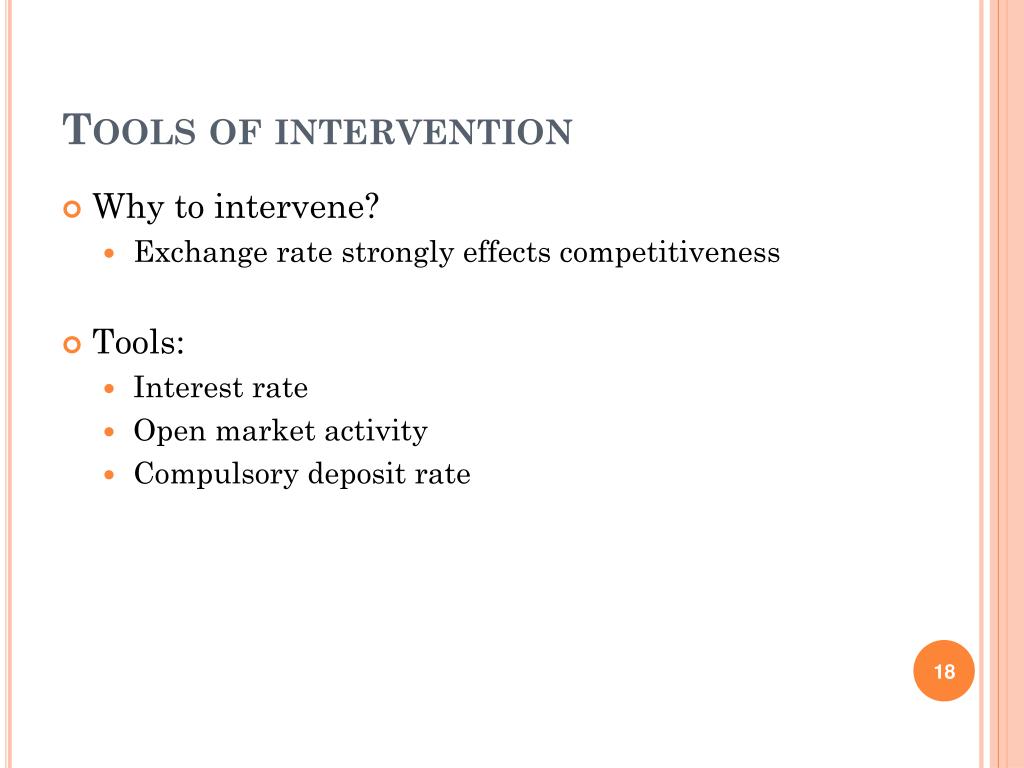 TOOLS OF INTERVENTION

Why to intervene?

Exchange rate strongly effects competitiveness

Tools:

Interest rate

Open market activity

Compulsory deposit rate

18